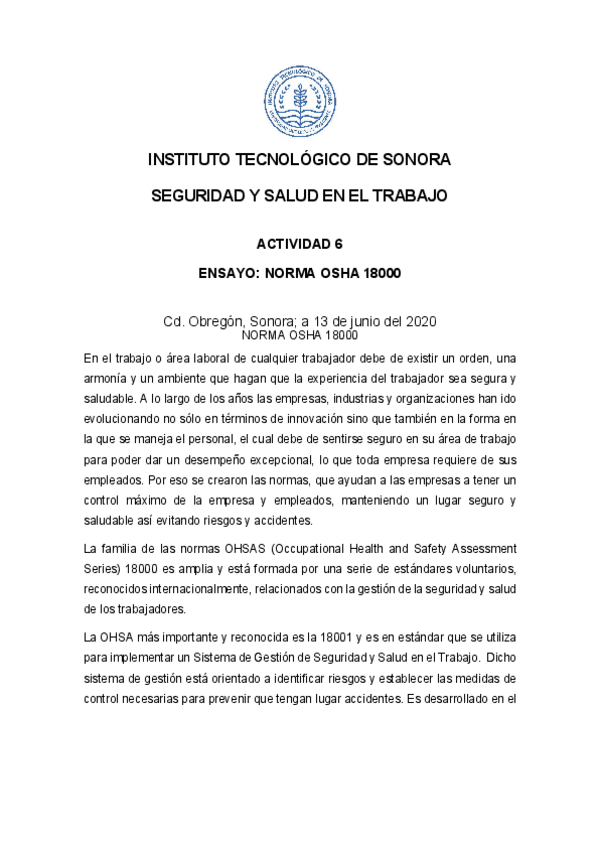 INSTITUTO TECNOLÓGICO DE SONORA

SEGURIDAD Y SALUD EN EL TRABAJO

ACTIVIDAD 6

ENSAYO: NORMA OSHA 18000

Cd. Obregón, Sonora; a 13 de junio del 2020
NORMA OSHA 18000

En el trabajo o área laboral de cualquier trabajador debe de existir un orden, una armonía y un ambiente que hagan que la experiencia del trabajador sea segura y saludable. A lo largo de los años las empresas, industrias y organizaciones han ido evolucionando no sólo en términos de innovación sino que también en la forma en la que se maneja el personal, el cual debe de sentirse seguro en su área de trabajo para poder dar un desempeño excepcional, lo que toda empresa requiere de sus empleados. Por eso se crearon las normas, que ayudan a las empresas a tener un control máximo de la empresa y empleados, manteniendo un lugar seguro y saludable así evitando riesgos y accidentes.

La familia de las normas OHSAS (Occupational Health and Safety Assessment Series) 18000 es amplia y está formada por una serie de estándares voluntarios, reconocidos internacionalmente, relacionados con la gestión de la seguridad y salud de los trabajadores.

La OHSA más importante y reconocida es la 18001 y es en estándar que se utiliza para implementar un Sistema de Gestión de Seguridad y Salud en el Trabajo. Dicho sistema de gestión está orientado a identificar riesgos y establecer las medidas de control necesarias para prevenir que tengan lugar accidentes. Es desarrollado en el